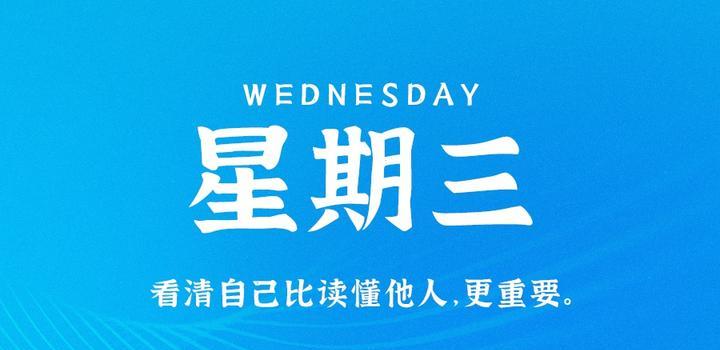 WEDNESDAY

星期三

看清自己比读懂他人,更重要。